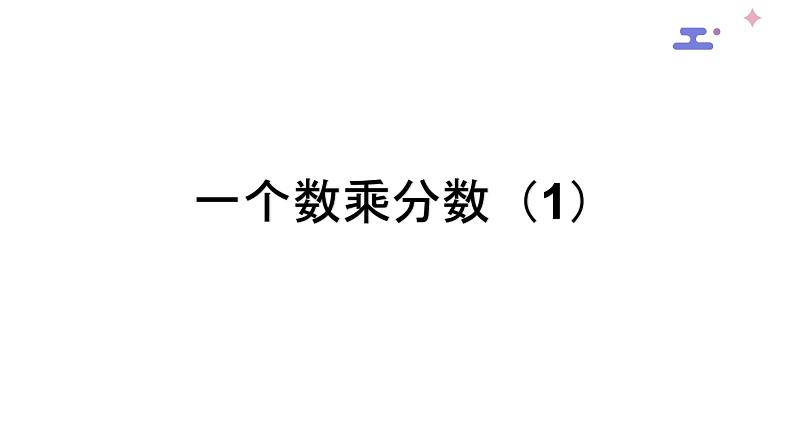 一个数乘分数（1）